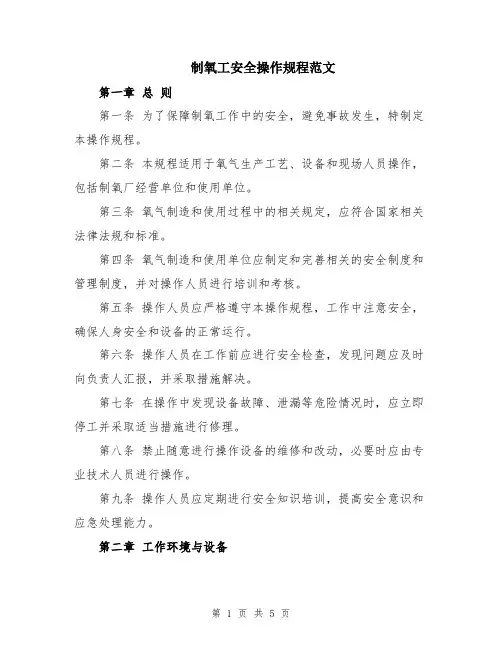 制氧工安全操作规程范文

第一章 总 则

第一条 为了保障制氧工作中的安全，避免事故发生，特制定本操作规程。

第二条 本规程适用于氧气生产工艺、设备和现场人员操作，包括制氧厂经营单位和使用单位。

第三条 氧气制造和使用过程中的相关规定，应符合国家相关法律法规和标准。

第四条 氧气制造和使用单位应制定和完善相关的安全制度和管理制度，并对操作人员进行培训和考核。

第五条 操作人员应严格遵守本操作规程，工作中注意安全，确保人身安全和设备的正常运行。

第六条 操作人员在工作前应进行安全检查，发现问题应及时向负责人汇报，并采取措施解决。

第七条 在操作中发现设备故障、泄漏等危险情况时，应立即停工并采取适当措施进行修理。

第八条 禁止随意进行操作设备的维修和改动，必要时应由专业技术人员进行操作。

第九条 操作人员应定期进行安全知识培训，提高安全意识和应急处理能力。

第二章 工作环境与设备

第 1 页 共 5 页